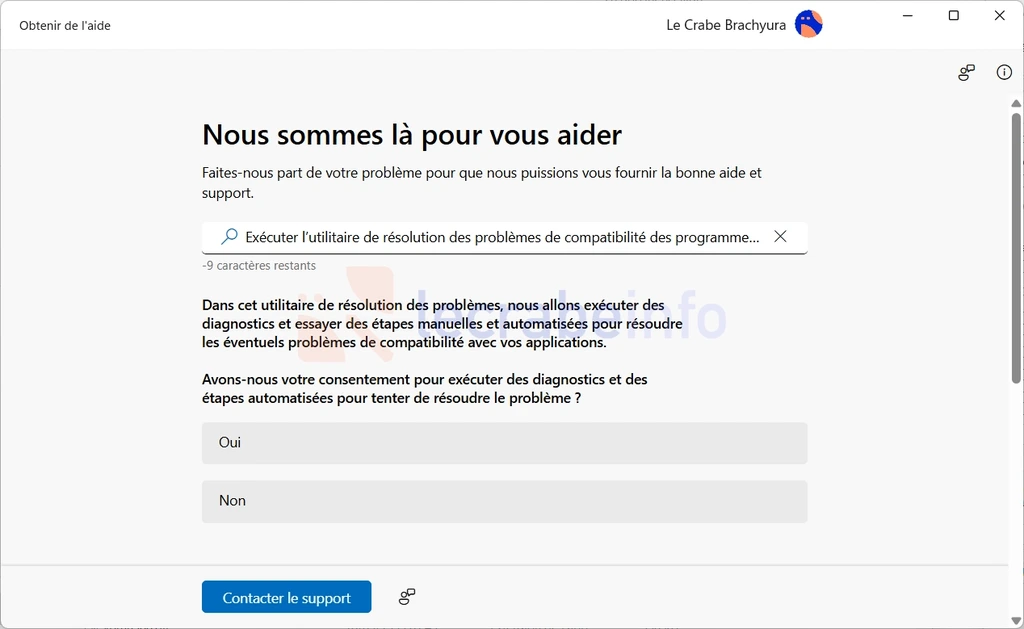 Obtenir de l'aide

Le Crabe Brachyura

Nous sommes là pour vous aider

Faites-nous part de votre problème pour que nous puissions vous fournir la bonne aide et support.

Exécuter l'utilitaire de résolution des problèmes de compatibilité des programme...

-9 caractères restants

lecrabeinfo

Dans cet utilitaire de résolution des problèmes, nous allons exécuter des diagnostics et essayer des étapes manuelles et automatisées pour résoudre les éventuels problèmes de compatibilité avec vos applications.

Avons-nous votre consentement pour exécuter des diagnostics et des étapes automatisées pour tenter de résoudre le problème ?

Oui

Non

Contacter le support